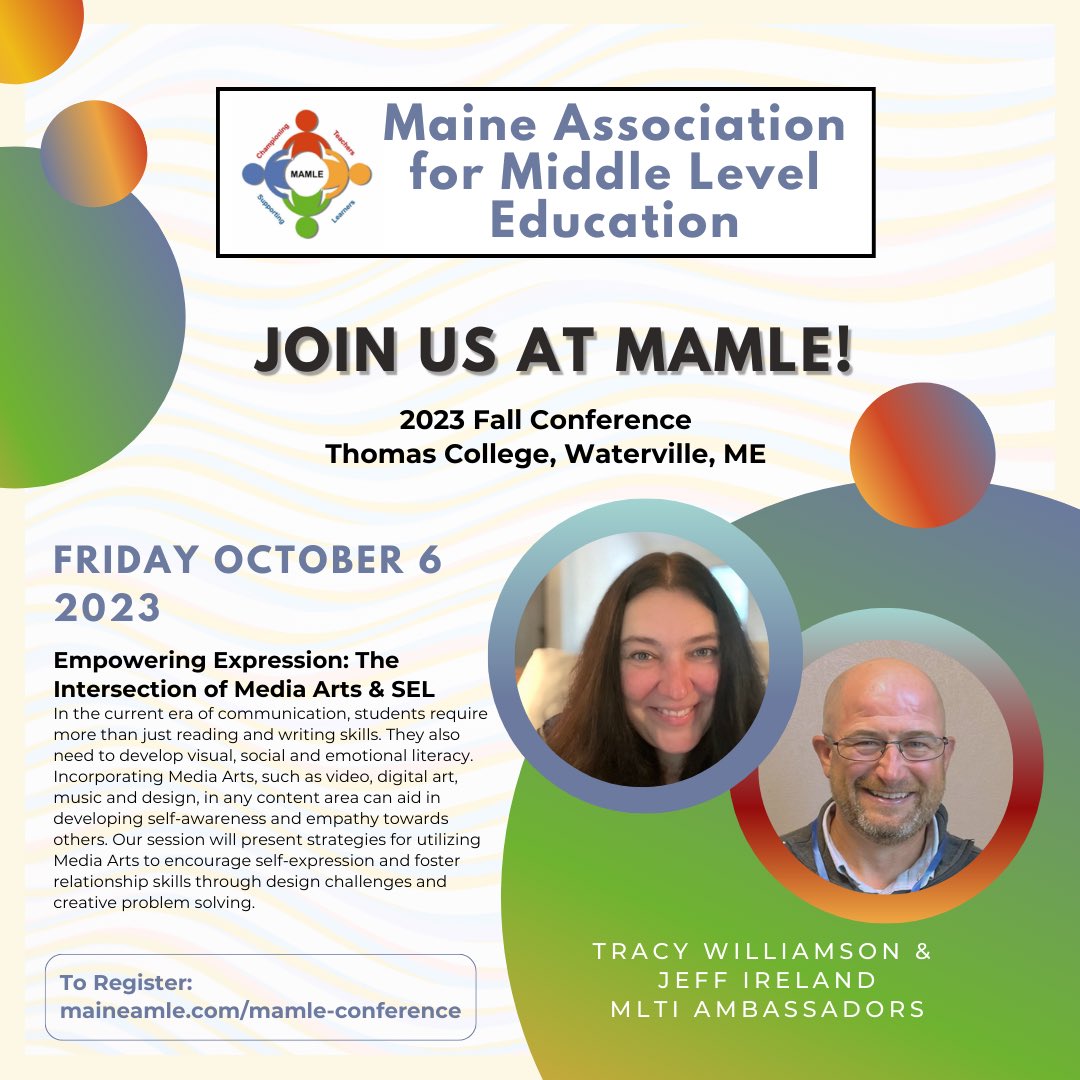 Championing Teachers
MAMLE
Supporting Learners

Maine Association for Middle Level Education

JOIN US AT MAMLE!

2023 Fall Conference
Thomas College, Waterville, ME

FRIDAY OCTOBER 6 2023

Empowering Expression: The Intersection of Media Arts & SEL
In the current era of communication, students require more than just reading and writing skills. They also need to develop visual, social and emotional literacy. Incorporating Media Arts, such as video, digital art, music and design, in any content area can aid in developing self-awareness and empathy towards others. Our session will present strategies for utilizing Media Arts to encourage self-expression and foster relationship skills through design challenges and creative problem solving.

To Register:
maineamle.com/mamle-conference

TRACY WILLIAMSON & JEFF IRELAND
MLTI AMBASSADORS